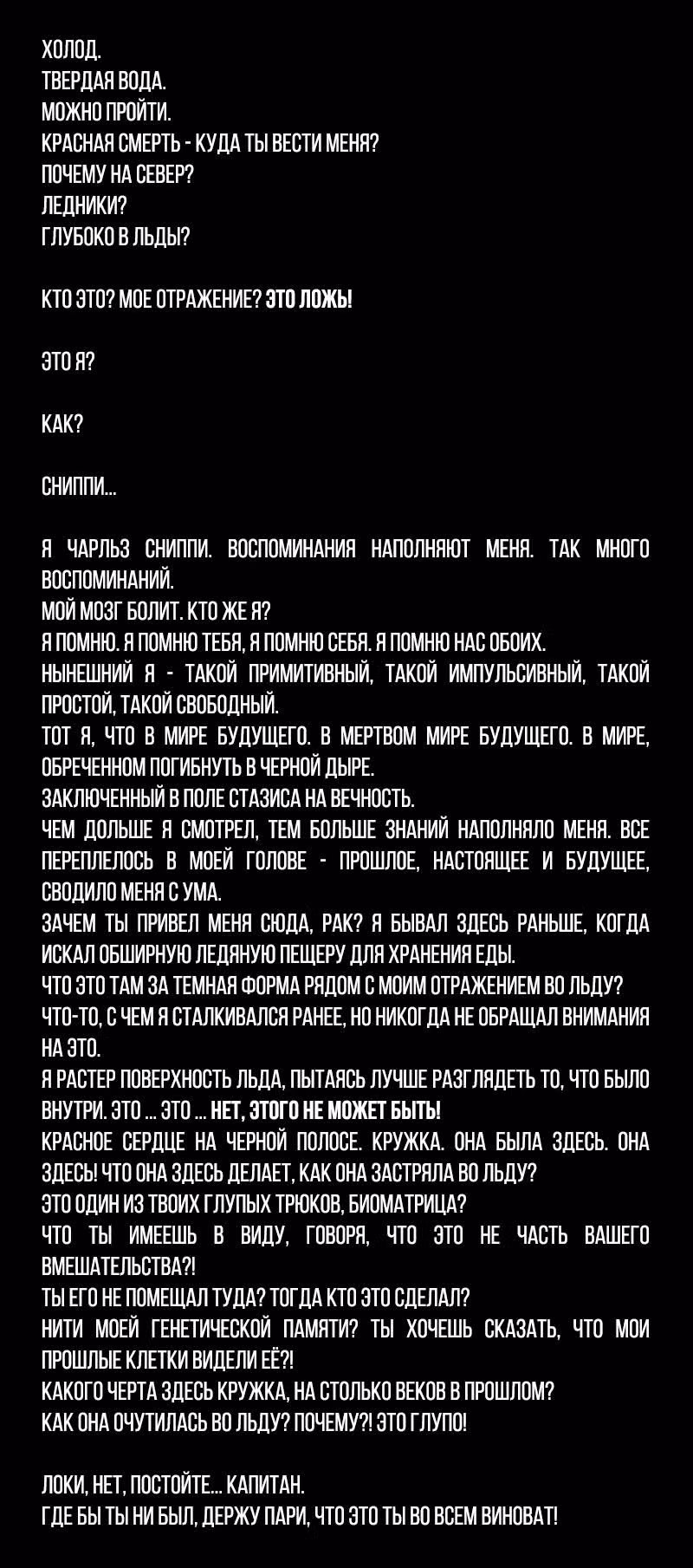 ХОЛОД.
ТВЕРДАЯ ВОДА.
МОЖНО ПРОЙТИ.
КРАСНАЯ СМЕРТЬ - КУДА ТЫ ВЕСТИ МЕНЯ?
ПОЧЕМУ НА СЕВЕР?
ЛЕДНИКИ?
ГЛУБОКО В ЛЬДЫ?

КТО ЭТО? МОЕ ОТРАЖЕНИЕ? ЭТО ЛОЖЬ!

ЭТО Я?

КАК?

СНИППИ...

Я ЧАРЛЬЗ СНИППИ. ВОСПОМИНАНИЯ НАПОЛНЯЮТ МЕНЯ. ТАК МНОГО ВОСПОМИНАНИЙ.
МОЙ МОЗГ БОЛИТ. КТО ЖЕ Я?
Я ПОМНЮ. Я ПОМНЮ ТЕБЯ, Я ПОМНЮ СЕБЯ. Я ПОМНЮ НАС ОБОИХ.
НЫНЕШНИЙ Я - ТАКОЙ ПРИМИТИВНЫЙ, ТАКОЙ ИМПУЛЬСИВНЫЙ, ТАКОЙ ПРОСТОЙ, ТАКОЙ СВОБОДНЫЙ.
ТОТ Я, ЧТО В МИРЕ БУДУЩЕГО. В МЕРТВОМ МИРЕ БУДУЩЕГО. В МИРЕ, ОБРЕЧЕННОМ ПОГИБНУТЬ В ЧЕРНОЙ ДЫРЕ.
ЗАКЛЮЧЕННЫЙ В ПОЛЕ СТАЗИСА НА ВЕЧНОСТЬ.
ЧЕМ ДОЛЬШЕ Я СМОТРЕЛ, ТЕМ БОЛЬШЕ ЗНАНИЙ НАПОЛНЯЛО МЕНЯ. ВСЕ ПЕРЕПЛЕЛОСЬ В МОЕЙ ГОЛОВЕ - ПРОШЛОЕ, НАСТОЯЩЕЕ И БУДУЩЕЕ, СВОДИЛО МЕНЯ С УМА.
ЗАЧЕМ ТЫ ПРИВЕЛ МЕНЯ СЮДА, РАК? Я БЫВАЛ ЗДЕСЬ РАНЬШЕ, КОГДА ИСКАЛ ОБШИРНУЮ ЛЕДЯНУЮ ПЕЩЕРУ ДЛЯ ХРАНЕНИЯ ЕДЫ.
ЧТО ЭТО ТАМ ЗА ТЕМНАЯ ФОРМА РЯДОМ С МОИМ ОТРАЖЕНИЕМ ВО ЛЬДУ?
ЧТО-ТО, С ЧЕМ Я СТАЛКИВАЛСЯ РАНЕЕ, НО НИКОГДА НЕ ОБРАЩАЛ ВНИМАНИЯ НА ЭТО.
Я РАСТЕР ПОВЕРХНОСТЬ ЛЬДА, ПЫТАЯСЬ ЛУЧШЕ РАЗГЛЯДЕТЬ ТО, ЧТО БЫЛО ВНУТРИ. ЭТО ... ЭТО ... НЕТ, ЭТОГО НЕ МОЖЕТ БЫТЬ!
КРАСНОЕ СЕРДЦЕ НА ЧЕРНОЙ ПОЛОСЕ. КРУЖКА. ОНА БЫЛА ЗДЕСЬ. ОНА ЗДЕСЬ! ЧТО ОНА ЗДЕСЬ ДЕЛАЕТ, КАК ОНА ЗАСТРЯЛА ВО ЛЬДУ?
ЭТО ОДИН ИЗ ТВОИХ ГЛУПЫХ ТРЮКОВ, БИОМАТРИЦА?
ЧТО ТЫ ИМЕЕШЬ В ВИДУ, ГОВОРЯ, ЧТО ЭТО НЕ ЧАСТЬ ВАШЕГО ВМЕШАТЕЛЬСТВА?!
ТЫ ЕГО НЕ ПОМЕЩАЛ ТУДА? ТОГДА КТО ЭТО СДЕЛАЛ?
НИТИ МОЕЙ ГЕНЕТИЧЕСКОЙ ПАМЯТИ? ТЫ ХОЧЕШЬ СКАЗАТЬ, ЧТО МОИ ПРОШЛЫЕ КЛЕТКИ ВИДЕЛИ ЕЁ?!
КАКОГО ЧЕРТА ЗДЕСЬ КРУЖКА, НА СТОЛЬКО ВЕКОВ В ПРОШЛОМ?
КАК ОНА ОЧУТИЛАСЬ ВО ЛЬДУ? ПОЧЕМУ?! ЭТО ГЛУПО!

ЛОКИ, НЕТ, ПОСТОЙТЕ... КАПИТАН.
ГДЕ БЫ ТЫ НИ БЫЛ, ДЕРЖУ ПАРИ, ЧТО ЭТО ТЫ ВО ВСЕМ ВИНОВАТ!